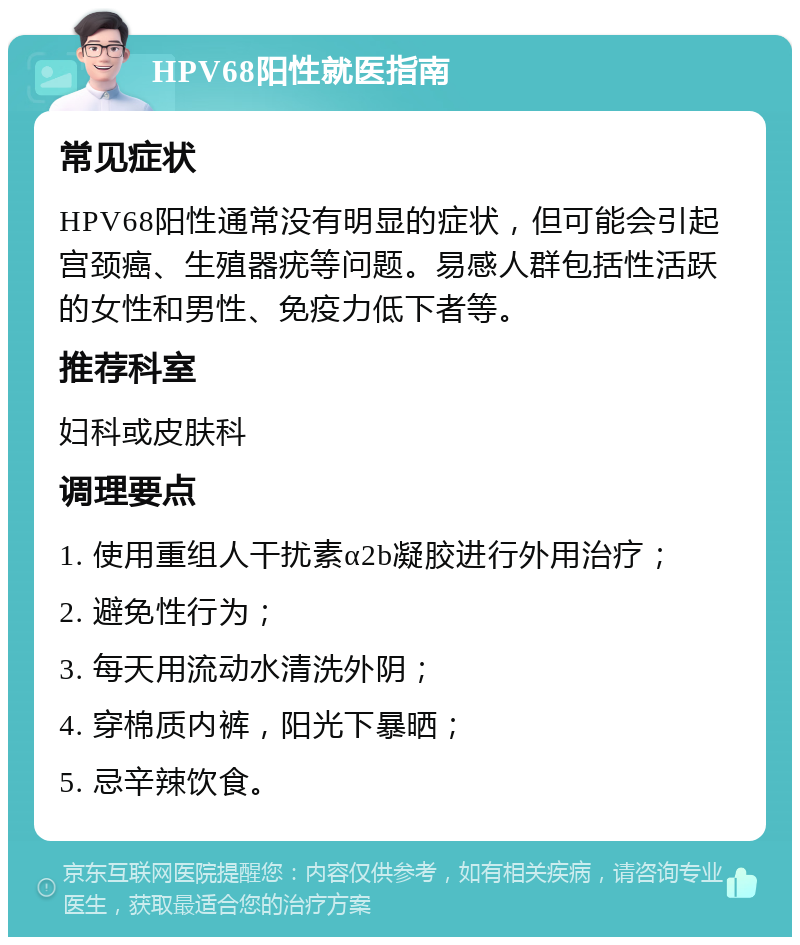 HPV68阳性就医指南

常见症状

HPV68阳性通常没有明显的症状，但可能会引起宫颈癌、生殖器疣等问题。易感人群包括性活跃的女性和男性、免疫力低下者等。

推荐科室

妇科或皮肤科

调理要点

1. 使用重组人干扰素α2b凝胶进行外用治疗；

2. 避免性行为；

3. 每天用流动水清洗外阴；

4. 穿棉质内裤，阳光下暴晒；

5. 忌辛辣饮食。

京东互联网医院提醒您：内容仅供参考，如有相关疾病，请咨询专业医生，获取最适合您的治疗方案